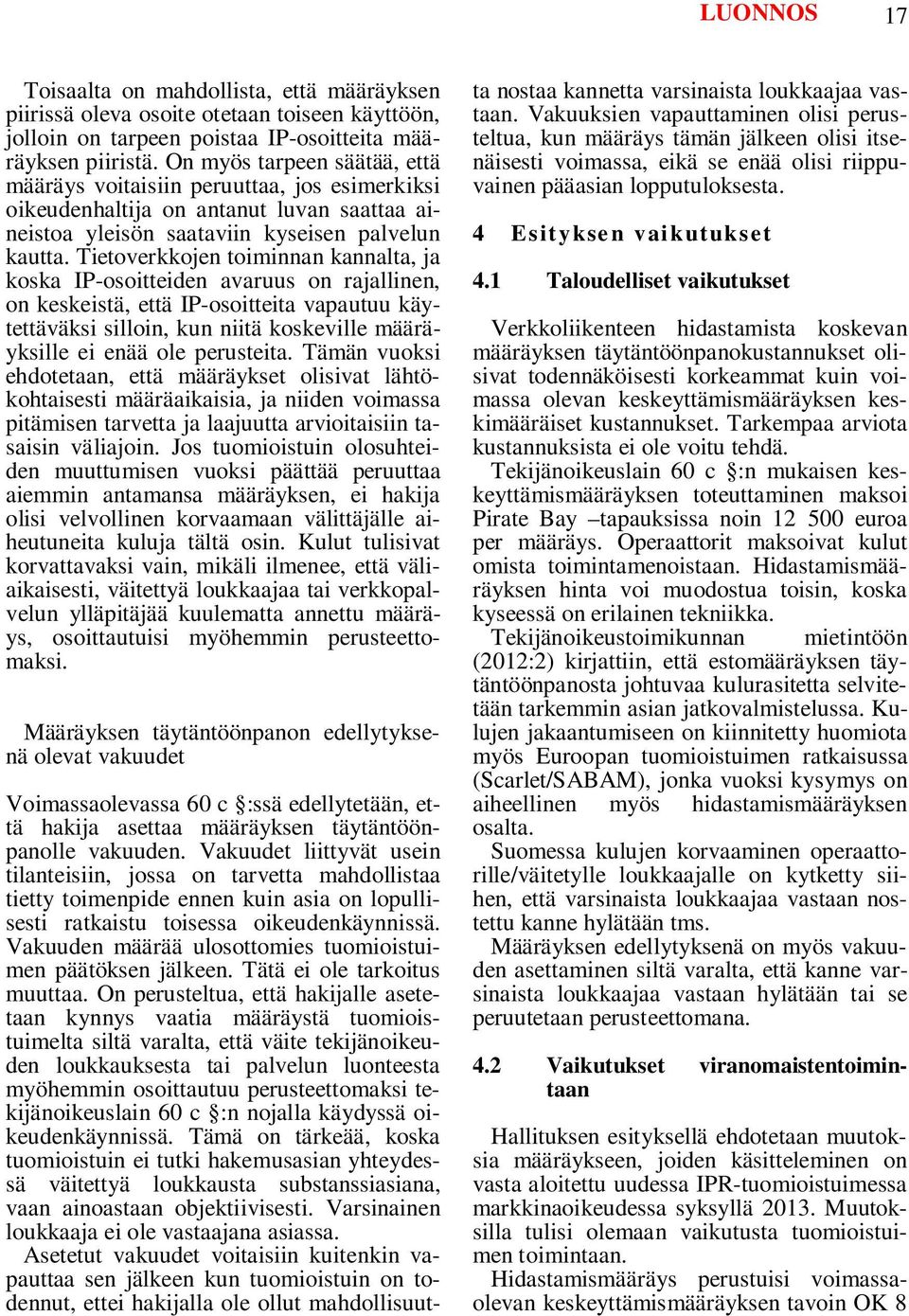 LUONNOS 17

Toisaalta on mahdollista, että määräyksen piirissä oleva osoite otetaan toiseen käyttöön, jolloin on tarpeen poistaa IP-osoitteita määräyksen piiristä. On myös tarpeen säätää, että määräys voitaisiin peruuttaa, jos esimerkiksi oikeudenhaltija on antanut luvan saattaa aineistoa yleisön saataviin kyseisen palvelun kautta. Tietoverkkojen toiminnan kannalta, ja koska IP-osoitteiden avaruus on rajallinen, on keskeistä, että IP-osoitteita vapautuu käytettäväksi silloin, kun niitä koskeville määräyksille ei enää ole perusteita. Tämän vuoksi ehdotetaan, että määräykset olisivat lähtökohtaisesti määräaikaisia, ja niiden voimassa pitämisen tarvetta ja laajuutta arvioitaisiin tasaisin väliajoin. Jos tuomioistuin olosuhteiden muuttumisen vuoksi päättää peruuttaa aiemmin antamansa määräyksen, ei hakija olisi velvollinen korvaamaan välittäjälle aiheutuneita kuluja tältä osin. Kulut tulisivat korvattavaksi vain, mikäli ilmenee, että väliaikaisesti, väitettyä loukkaajaa tai verkkopalvelun ylläpitäjää kuulematta annettu määräys, osoittautuisi myöhemmin perusteettomaksi.

Määräyksen täytäntöönpanon edellytyksenä olevat vakuudet

Voimassaolevassa 60 c §:ssä edellytetään, että hakija asettaa määräyksen täytäntöönpanolle vakuuden. Vakuudet liittyvät usein tilanteisiin, jossa on tarvetta mahdollistaa tietty toimenpide ennen kuin asia on lopullisesti ratkaistu toisessa oikeudenkäynnissä. Vakuuden määrää ulosottomies tuomioistuimen päätöksen jälkeen. Tätä ei ole tarkoitus muuttaa. On perusteltua, että hakijalle asetetaan kynnys vaatia määräystä tuomioistuimelta siltä varalta, että väite tekijänoikeuden loukkauksesta tai palvelun luonteesta myöhemmin osoittautuu perusteettomaksi tekijänoikeuslain 60 c §:n nojalla käydyssä oikeudenkäynnissä. Tämä on tärkeää, koska tuomioistuin ei tutki hakemusasian yhteydessä väitettyä loukkausta substanssiasiana, vaan ainoastaan objektiivisesti. Varsinainen loukkaaja ei ole vastaajana asiassa.
Asetetut vakuudet voitaisiin kuitenkin vapauttaa sen jälkeen kun tuomioistuin on todennut, ettei hakijalla ole ollut mahdollisuutta nostaa kannetta varsinaista loukkaajaa vastaan. Vakuuksien vapauttaminen olisi perusteltua, kun määräys tämän jälkeen olisi itsenäisesti voimassa, eikä se enää olisi riippuvainen pääasian lopputuloksesta.

4 Esityksen vaikutukset

4.1 Taloudelliset vaikutukset

Verkkoliikenteen hidastamista koskevan määräyksen täytäntöönpanokustannukset olisivat todennäköisesti korkeammat kuin voimassa olevan keskeyttämismääräyksen keskimääräiset kustannukset. Tarkempaa arviota kustannuksista ei ole voitu tehdä.
Tekijänoikeuslain 60 c §:n mukaisen keskeyttämismääräyksen toteuttaminen maksoi Pirate Bay –tapauksissa noin 12 500 euroa per määräys. Operaattorit maksoivat kulut omista toimintamenoistaan. Hidastamismääräyksen hinta voi muodostua toisin, koska kyseessä on erilainen tekniikka.
Tekijänoikeustoimikunnan mietintöön (2012:2) kirjattiin, että estomääräyksen täytäntöönpanosta johtuvaa kulurasitetta selvitetään tarkemmin asian jatkovalmistelussa. Kulujen jakaantumiseen on kiinnitetty huomiota myös Euroopan tuomioistuimen ratkaisussa (Scarlet/SABAM), jonka vuoksi kysymys on aiheellinen myös hidastamismääräyksen osalta.
Suomessa kulujen korvaaminen operaattorille/väitetylle loukkaajalle on kytketty siihen, että varsinaista loukkaajaa vastaan nostettu kanne hylätään tms.
Määräyksen edellytyksenä on myös vakuuden asettaminen siltä varalta, että kanne varsinaista loukkaajaa vastaan hylätään tai se peruutetaan perusteettomana.

4.2 Vaikutukset viranomaistentoimintaan

Hallituksen esityksellä ehdotetaan muutoksia määräykseen, joiden käsitteleminen on vasta aloitettu uudessa IPR-tuomioistuimessa markkinaoikeudessa syksyllä 2013. Muutoksilla tulisi olemaan vaikutusta tuomioistuimen toimintaan.
Hidastamismääräys perustuisi voimassaolevan keskeyttämismääräyksen tavoin OK 8